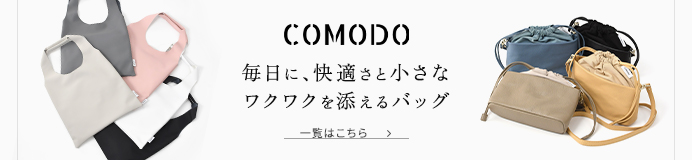 COMODO

毎日に、快適さと小さな
ワクワクを添えるバッグ

一覧はこちら　>